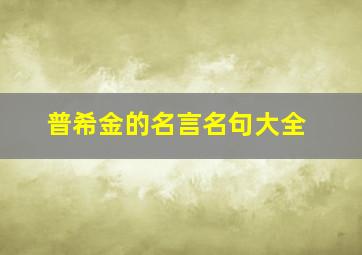 普希金的名言名句大全